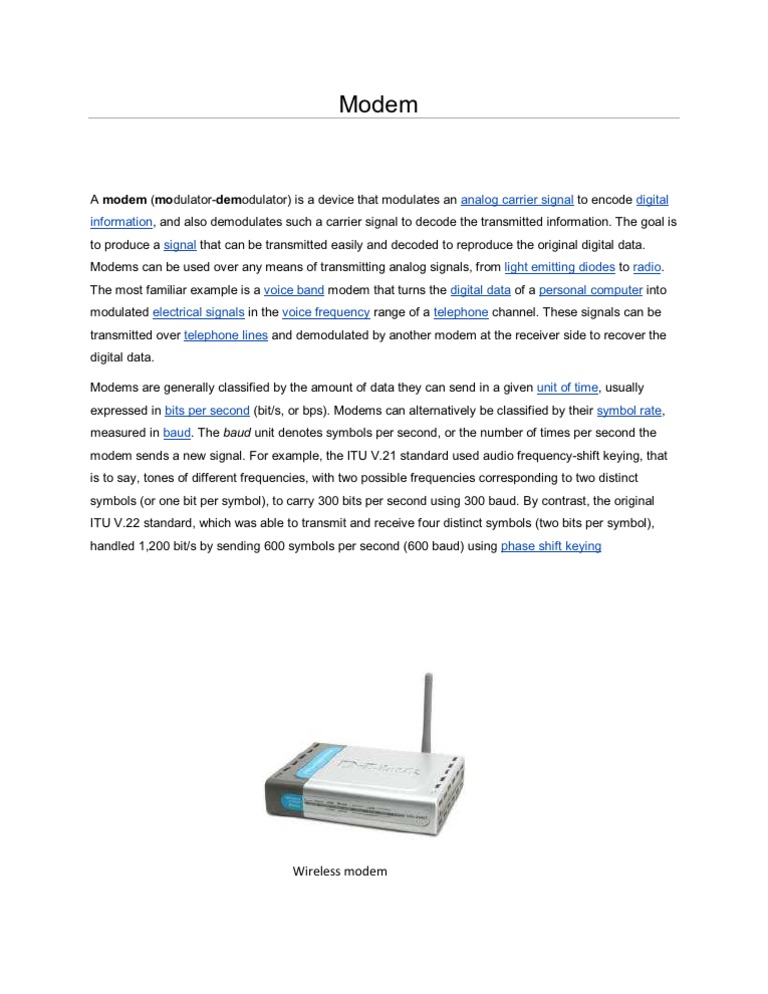 Modem

A modem (modulator-demodulator) is a device that modulates an analog carrier signal to encode digital information, and also demodulates such a carrier signal to decode the transmitted information. The goal is to produce a signal that can be transmitted easily and decoded to reproduce the original digital data. Modems can be used over any means of transmitting analog signals, from light emitting diodes to radio. The most familiar example is a voice band modem that turns the digital data of a personal computer into modulated electrical signals in the voice frequency range of a telephone channel. These signals can be transmitted over telephone lines and demodulated by another modem at the receiver side to recover the digital data.

Modems are generally classified by the amount of data they can send in a given unit of time, usually expressed in bits per second (bit/s, or bps). Modems can alternatively be classified by their symbol rate, measured in baud. The baud unit denotes symbols per second, or the number of times per second the modem sends a new signal. For example, the ITU V.21 standard used audio frequency-shift keying, that is to say, tones of different frequencies, with two possible frequencies corresponding to two distinct symbols (or one bit per symbol), to carry 300 bits per second using 300 baud. By contrast, the original ITU V.22 standard, which was able to transmit and receive four distinct symbols (two bits per symbol), handled 1,200 bit/s by sending 600 symbols per second (600 baud) using phase shift keying

D-Link

Wireless modem